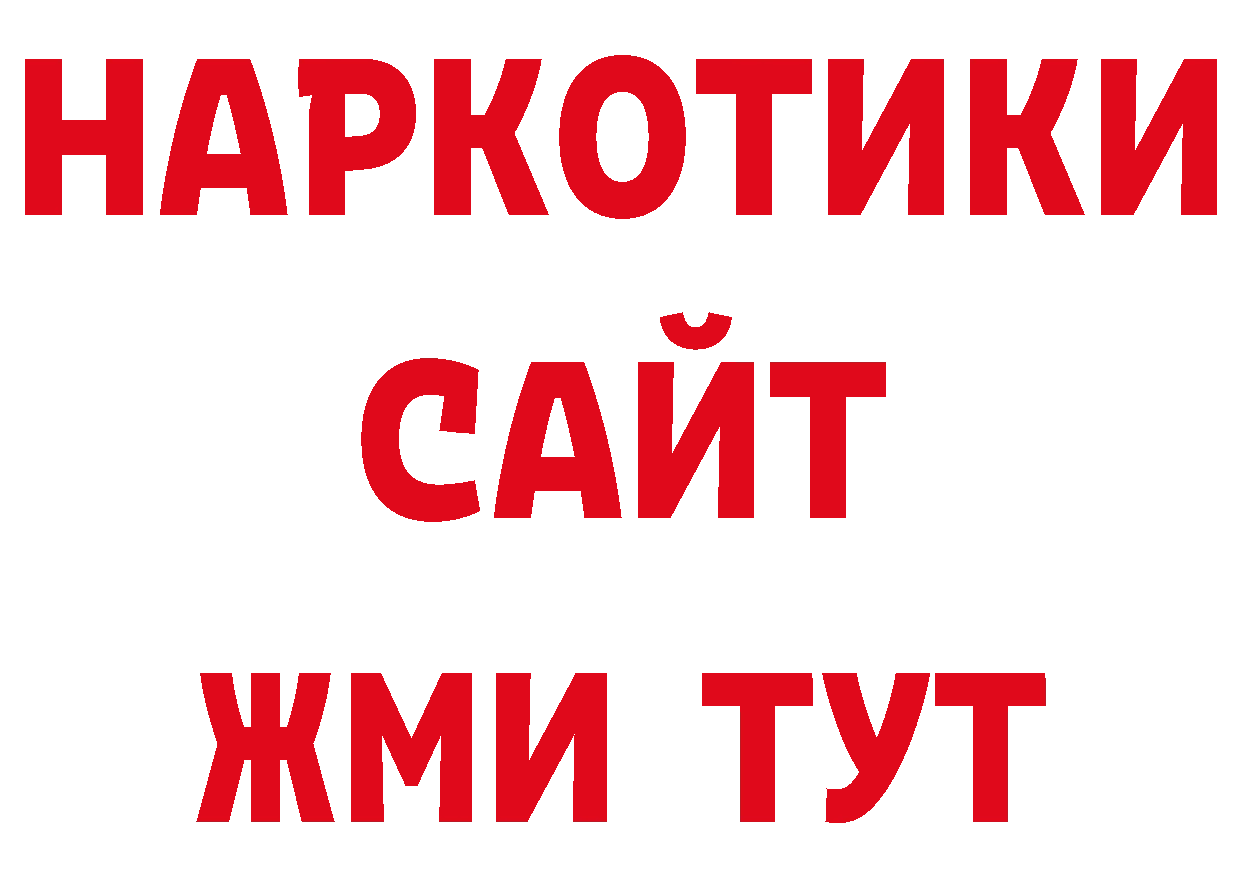 НАРКОТИКИ
САЙТ
ЖМИ ТУТ